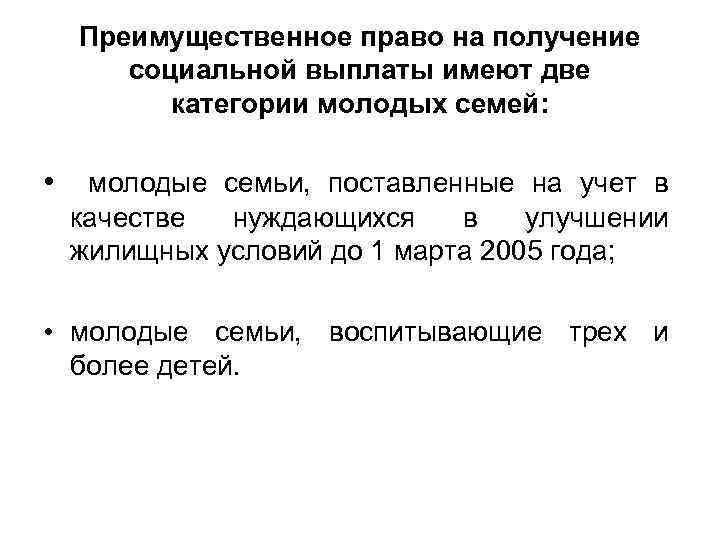 Преимущественное право на получение социальной выплаты имеют две категории молодых семей:

• молодые семьи, поставленные на учет в качестве нуждающихся в улучшении жилищных условий до 1 марта 2005 года;

• молодые семьи, воспитывающие трех и более детей.